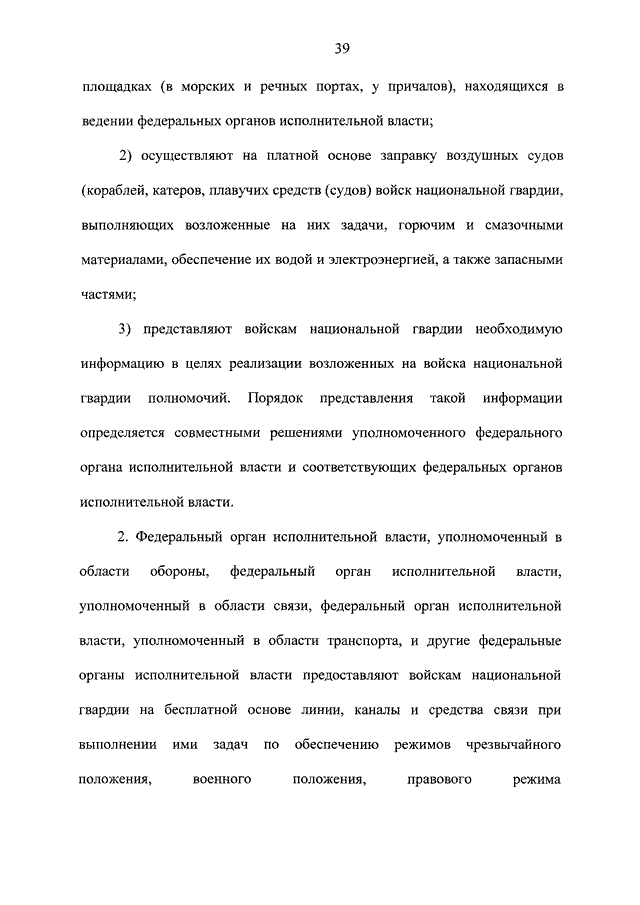 39

площадках (в морских и речных портах, у причалов), находящихся в ведении федеральных органов исполнительной власти;

2) осуществляют на платной основе заправку воздушных судов (кораблей, катеров, плавучих средств (судов) войск национальной гвардии, выполняющих возложенные на них задачи, горючим и смазочными материалами, обеспечение их водой и электроэнергией, а также запасными частями;

3) представляют войскам национальной гвардии необходимую информацию в целях реализации возложенных на войска национальной гвардии полномочий. Порядок представления такой информации определяется совместными решениями уполномоченного федерального органа исполнительной власти и соответствующих федеральных органов исполнительной власти.

2. Федеральный орган исполнительной власти, уполномоченный в области обороны, федеральный орган исполнительной власти, уполномоченный в области связи, федеральный орган исполнительной власти, уполномоченный в области транспорта, и другие федеральные органы исполнительной власти предоставляют войскам национальной гвардии на бесплатной основе линии, каналы и средства связи при выполнении ими задач по обеспечению режимов чрезвычайного положения, военного положения, правового режима